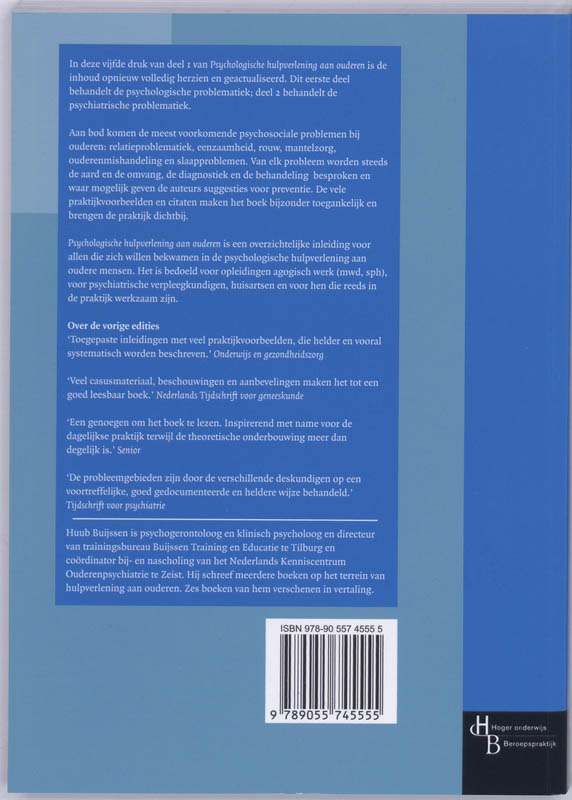 In deze vijfde druk van deel 1 van Psychologische hulpverlening aan ouderen is de inhoud opnieuw volledig herzien en geactualiseerd. Dit eerste deel behandelt de psychologische problematiek; deel 2 behandelt de psychiatrische problematiek.

Aan bod komen de meest voorkomende psychosociale problemen bij ouderen: relatieproblematiek, eenzaamheid, rouw, mantelzorg, ouderenmishandeling en slaapproblemen. Van elk probleem worden steeds de aard en de omvang, de diagnostiek en de behandeling besproken en waar mogelijk geven de auteurs suggesties voor preventie. De vele praktijkvoorbeelden en citaten maken het boek bijzonder toegankelijk en brengen de praktijk dichtbij.

Psychologische hulpverlening aan ouderen is een overzichtelijke inleiding voor allen die zich willen bekwamen in de psychologische hulpverlening aan oudere mensen. Het is bedoeld voor opleidingen agogisch werk (mwd, sph), voor psychiatrische verpleegkundigen, huisartsen en voor hen die reeds in de praktijk werkzaam zijn.

Over de vorige edities
'Toegepaste inleidingen met veel praktijkvoorbeelden, die helder en vooral systematisch worden beschreven.' Onderwijs en gezondheidszorg

'Veel casusmateriaal, beschouwingen en aanbevelingen maken het tot een goed leesbaar boek.' Nederlands Tijdschrift voor geneeskunde

'Een genoegen om het boek te lezen. Inspirerend met name voor de dagelijkse praktijk terwijl de theoretische onderbouwing meer dan degelijk is.' Senior

'De probleemgebieden zijn door de verschillende deskundigen op een voortreffelijke, goed gedocumenteerde en heldere wijze behandeld.' Tijdschrift voor psychiatrie

Huub Buijssen is psychogerontoloog en klinisch psycholoog en directeur van trainingsbureau Buijssen Training en Educatie te Tilburg en coördinator bij- en nascholing van het Nederlands Kenniscentrum Ouderenpsychiatrie te Zeist. Hij schreef meerdere boeken op het terrein van hulpverlening aan ouderen. Zes boeken van hem verschenen in vertaling.

ISBN 978-90 557 4555 5

9 789055 745555

HB
Hoger onderwijs
Beroepspraktijk